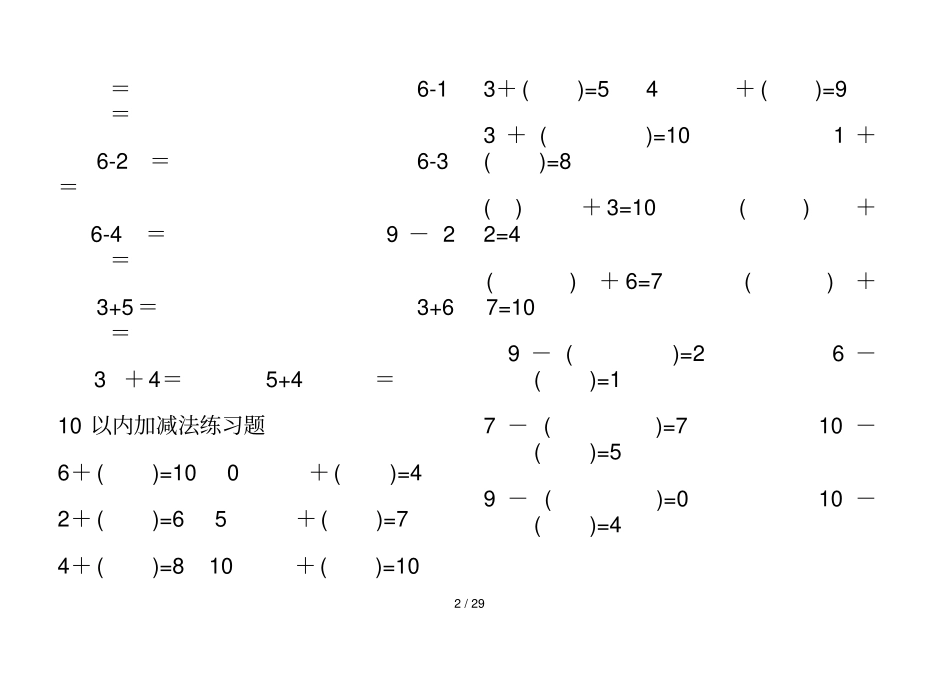 ＝ 6-1
＝

6-2 ＝ 6-3
＝

6-4 ＝ 9 － 2
＝

3+5＝ 3+6
＝

3 ＋4＝ 5+4 ＝

10 以内加减法练习题

6＋( )=10 0 ＋( )=4

2＋( )=6 5 ＋( )=7

4＋( )=8 10 ＋( )=10

3＋( )=5 4 ＋( )=9

3 ＋ ( )=10 1 ＋ ( )=8

( ) ＋3=10 ( ) ＋ 2=4

( ) ＋6=7 ( ) ＋ 7=10

9 － ( )=2 6 － ( )=1

7 － ( )=7 10 － ( )=5

9 － ( )=0 10 － ( )=4

2 / 29